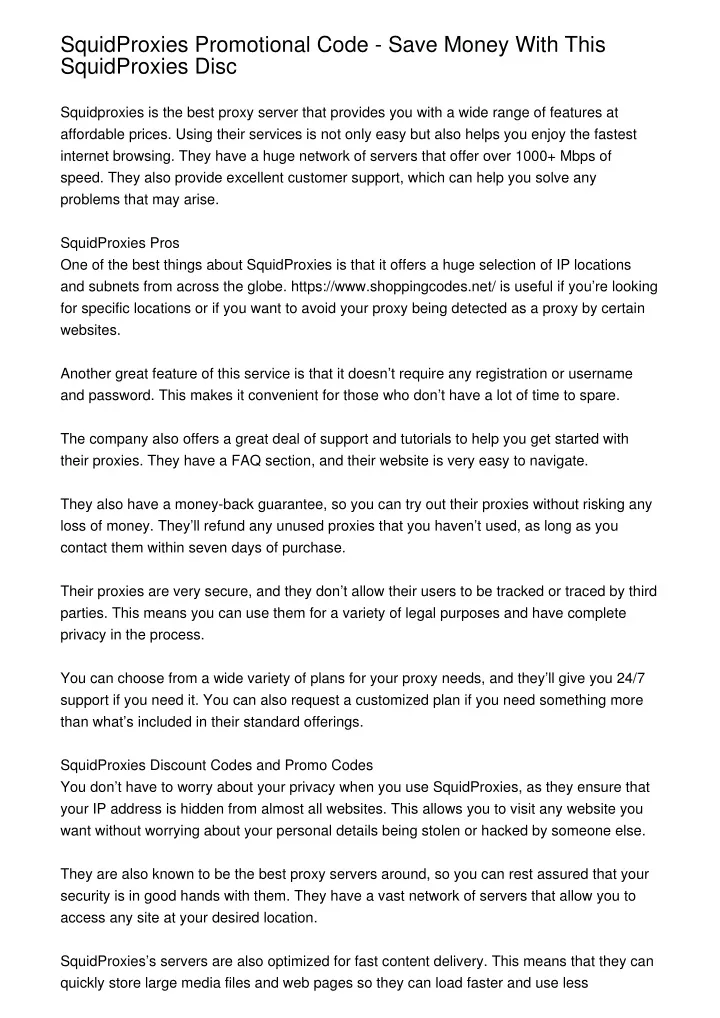 SquidProxies Promotional Code - Save Money With This SquidProxies Disc

Squidproxies is the best proxy server that provides you with a wide range of features at affordable prices. Using their services is not only easy but also helps you enjoy the fastest internet browsing. They have a huge network of servers that offer over 1000+ Mbps of speed. They also provide excellent customer support, which can help you solve any problems that may arise.

SquidProxies Pros
One of the best things about SquidProxies is that it offers a huge selection of IP locations and subnets from across the globe. https://www.shoppingcodes.net/ is useful if you're looking for specific locations or if you want to avoid your proxy being detected as a proxy by certain websites.

Another great feature of this service is that it doesn't require any registration or username and password. This makes it convenient for those who don't have a lot of time to spare.

The company also offers a great deal of support and tutorials to help you get started with their proxies. They have a FAQ section, and their website is very easy to navigate.

They also have a money-back guarantee, so you can try out their proxies without risking any loss of money. They'll refund any unused proxies that you haven't used, as long as you contact them within seven days of purchase.

Their proxies are very secure, and they don't allow their users to be tracked or traced by third parties. This means you can use them for a variety of legal purposes and have complete privacy in the process.

You can choose from a wide variety of plans for your proxy needs, and they'll give you 24/7 support if you need it. You can also request a customized plan if you need something more than what's included in their standard offerings.

SquidProxies Discount Codes and Promo Codes
You don't have to worry about your privacy when you use SquidProxies, as they ensure that your IP address is hidden from almost all websites. This allows you to visit any website you want without worrying about your personal details being stolen or hacked by someone else.

They are also known to be the best proxy servers around, so you can rest assured that your security is in good hands with them. They have a vast network of servers that allow you to access any site at your desired location.

SquidProxies's servers are also optimized for fast content delivery. This means that they can quickly store large media files and web pages so they can load faster and use less